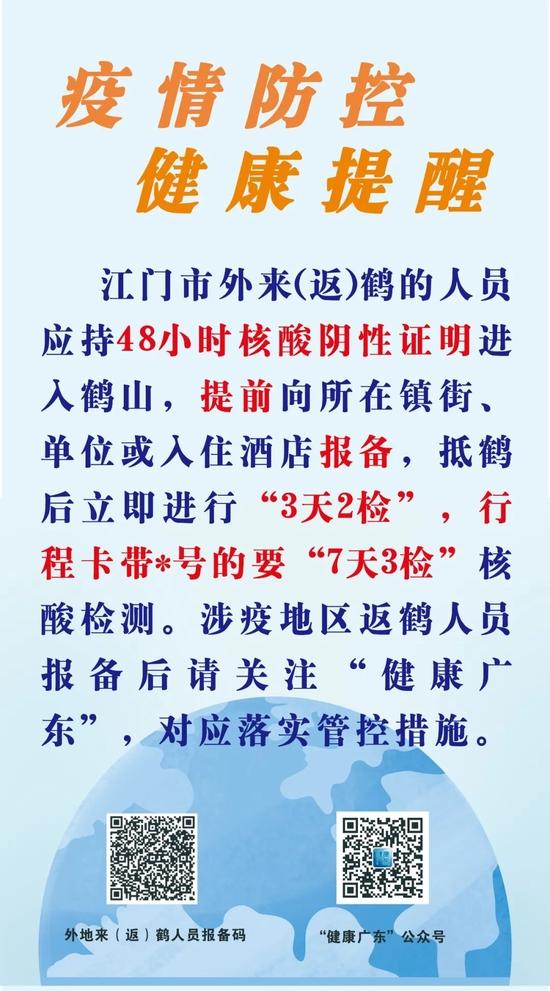 疫情防控
健康提醒

江门市外来(返)鹤的人员应持48小时核酸阴性证明进入鹤山，提前向所在镇街、单位或入住酒店报备，抵鹤后立即进行“3天2检”，行程卡带*号的要“7天3检”核酸检测。涉疫地区返鹤人员报备后请关注“健康广东”，对应落实管控措施。

外地来（返）鹤人员报备码

“健康广东”公众号